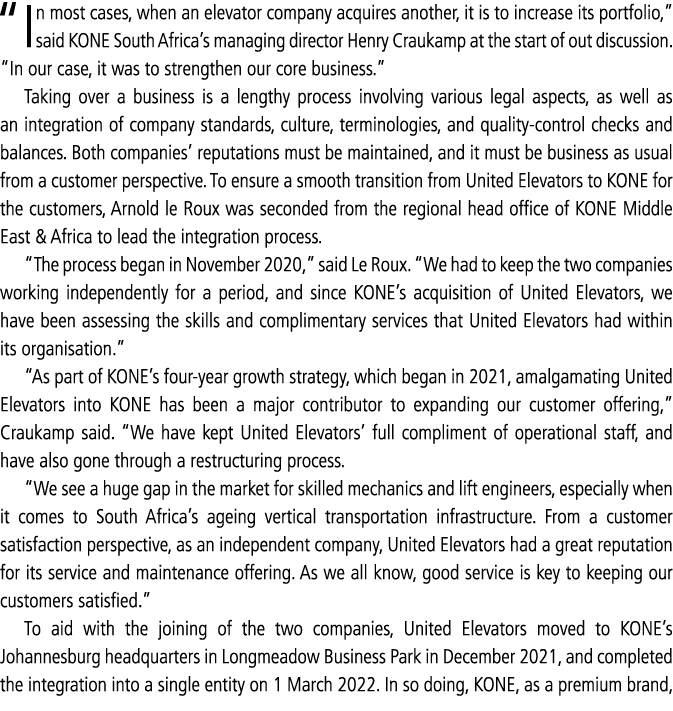 "In most cases, when an elevator company acquires another, it is to increase its portfolio," said KONE South Africa's managing director Henry Craukamp at the start of out discussion. "In our case, it was to strengthen our core business."

Taking over a business is a lengthy process involving various legal aspects, as well as an integration of company standards, culture, terminologies, and quality-control checks and balances. Both companies' reputations must be maintained, and it must be business as usual from a customer perspective. To ensure a smooth transition from United Elevators to KONE for the customers, Arnold le Roux was seconded from the regional head office of KONE Middle East & Africa to lead the integration process.

"The process began in November 2020," said Le Roux. "We had to keep the two companies working independently for a period, and since KONE's acquisition of United Elevators, we have been assessing the skills and complimentary services that United Elevators had within its organisation."

"As part of KONE's four-year growth strategy, which began in 2021, amalgamating United Elevators into KONE has been a major contributor to expanding our customer offering," Craukamp said. "We have kept United Elevators' full compliment of operational staff, and have also gone through a restructuring process.

"We see a huge gap in the market for skilled mechanics and lift engineers, especially when it comes to South Africa's ageing vertical transportation infrastructure. From a customer satisfaction perspective, as an independent company, United Elevators had a great reputation for its service and maintenance offering. As we all know, good service is key to keeping our customers satisfied."

To aid with the joining of the two companies, United Elevators moved to KONE's Johannesburg headquarters in Longmeadow Business Park in December 2021, and completed the integration into a single entity on 1 March 2022. In so doing, KONE, as a premium brand,